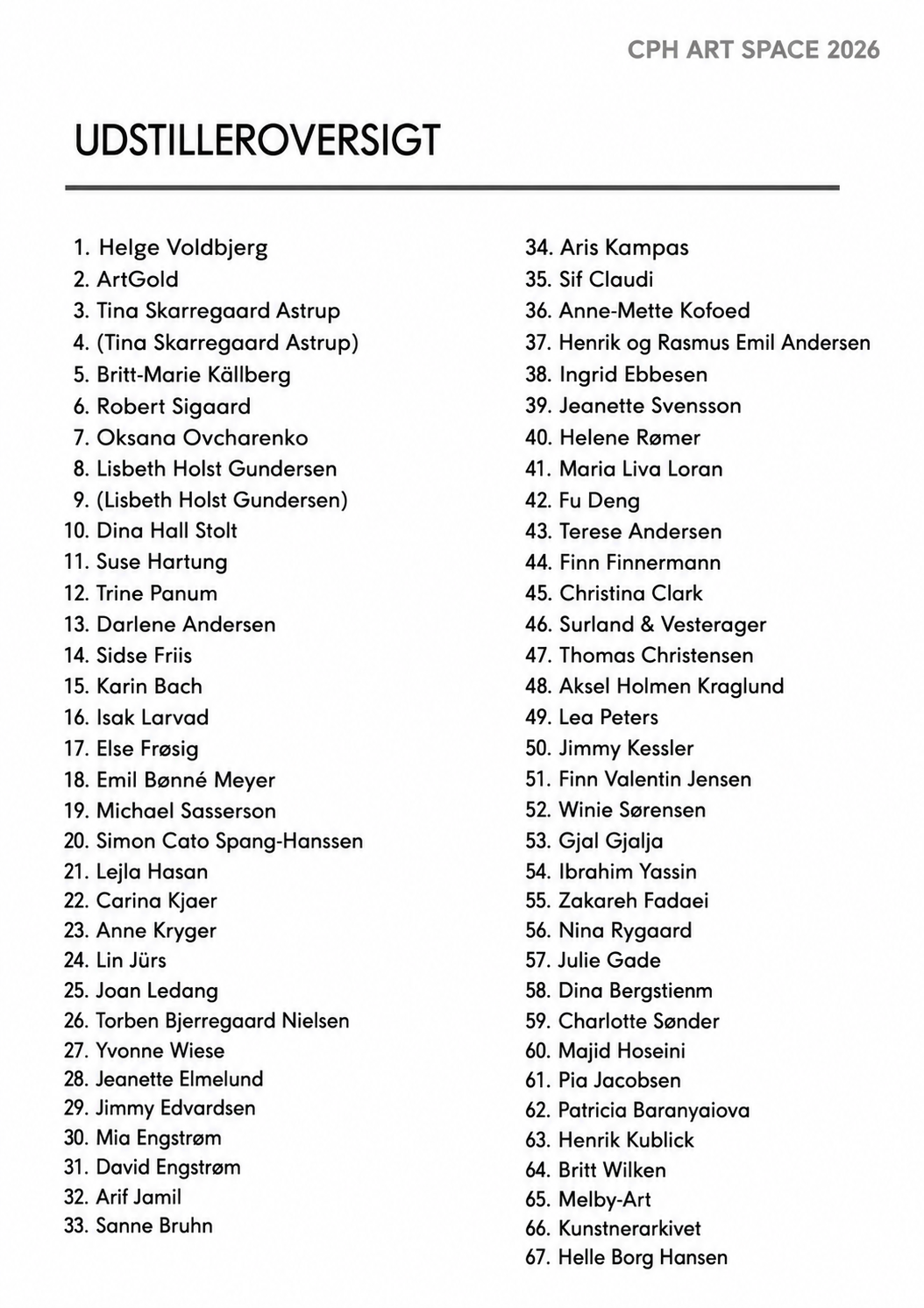 CPH ART SPACE 2026

UDSTILLEROVERSIGT

1. Helge Voldbjerg
2. ArtGold
3. Tina Skarregaard Astrup
4. (Tina Skarregaard Astrup)
5. Britt-Marie Källberg
6. Robert Sigaard
7. Oksana Ovcharenko
8. Lisbeth Holst Gundersen
9. (Lisbeth Holst Gundersen)
10. Dina Hall Stolt
11. Suse Hartung
12. Trine Panum
13. Darlene Andersen
14. Sidse Friis
15. Karin Bach
16. Isak Larvad
17. Else Frøsig
18. Emil Bønné Meyer
19. Michael Sasserson
20. Simon Cato Spang-Hanssen
21. Lejla Hasan
22. Carina Kjaer
23. Anne Kryger
24. Lin Jürs
25. Joan Ledang
26. Torben Bjerregaard Nielsen
27. Yvonne Wiese
28. Jeanette Elmelund
29. Jimmy Edvardsen
30. Mia Engstrøm
31. David Engstrøm
32. Arif Jamil
33. Sanne Bruhn

34. Aris Kampas
35. Sif Claudi
36. Anne-Mette Kofoed
37. Henrik og Rasmus Emil Andersen
38. Ingrid Ebbesen
39. Jeanette Svensson
40. Helene Rømer
41. Maria Liva Loran
42. Fu Deng
43. Terese Andersen
44. Finn Finnermann
45. Christina Clark
46. Surland & Vesterager
47. Thomas Christensen
48. Aksel Holmen Kraglund
49. Lea Peters
50. Jimmy Kessler
51. Finn Valentin Jensen
52. Winie Sørensen
53. Gjal Gjalja
54. Ibrahim Yassin
55. Zakareh Fadaei
56. Nina Rygaard
57. Julie Gade
58. Dina Bergstienm
59. Charlotte Sønder
60. Majid Hoseini
61. Pia Jacobsen
62. Patricia Baranyaiova
63. Henrik Kublick
64. Britt Wilken
65. Melby-Art
66. Kunstnerarkivet
67. Helle Borg Hansen